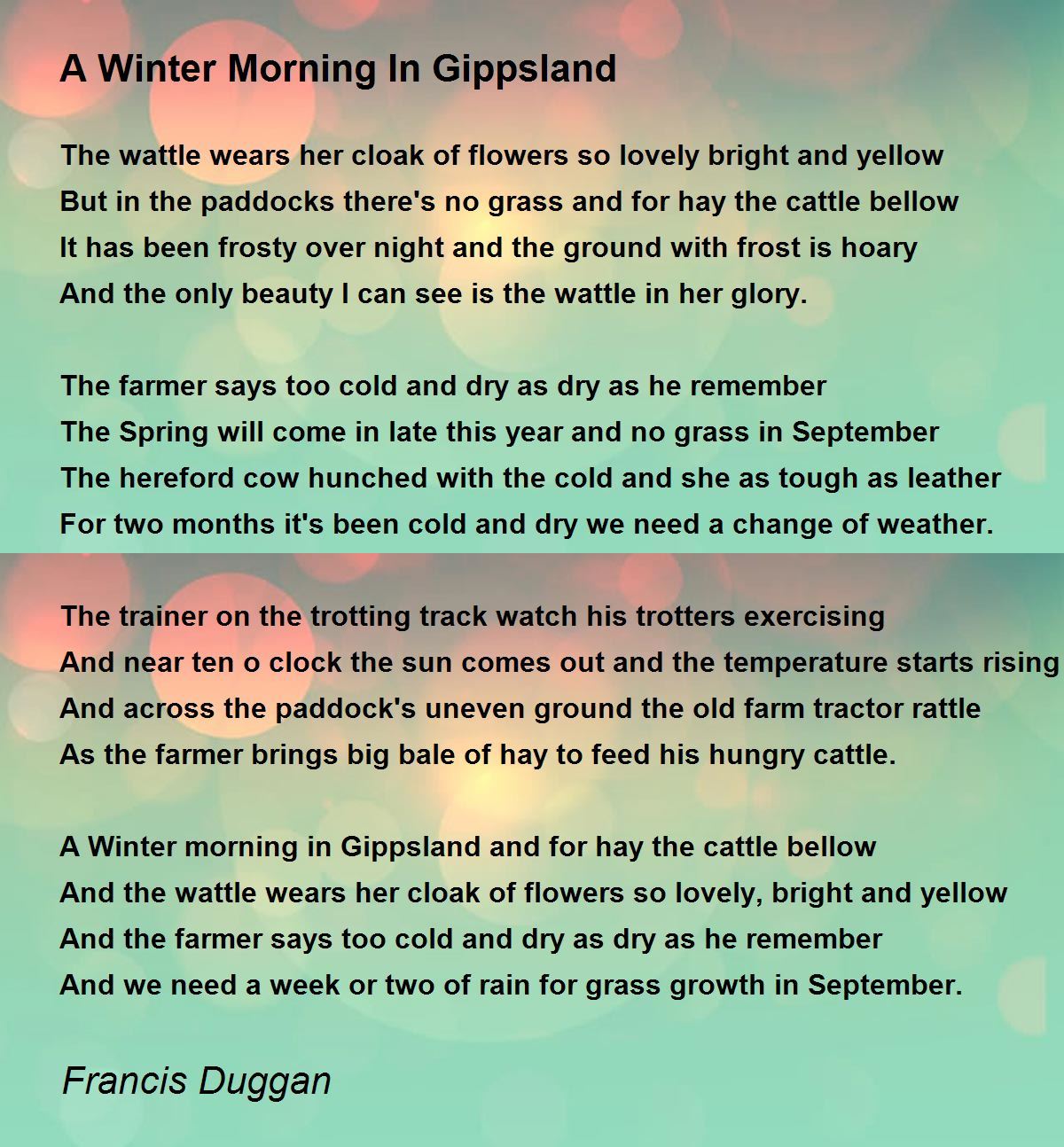 A Winter Morning In Gippsland

The wattle wears her cloak of flowers so lovely bright and yellow
But in the paddocks there's no grass and for hay the cattle bellow
It has been frosty over night and the ground with frost is hoary
And the only beauty I can see is the wattle in her glory.

The farmer says too cold and dry as dry as he remember
The Spring will come in late this year and no grass in September
The hereford cow hunched with the cold and she as tough as leather
For two months it's been cold and dry we need a change of weather.

The trainer on the trotting track watch his trotters exercising
And near ten o clock the sun comes out and the temperature starts rising
And across the paddock's uneven ground the old farm tractor rattle
As the farmer brings big bale of hay to feed his hungry cattle.

A Winter morning in Gippsland and for hay the cattle bellow
And the wattle wears her cloak of flowers so lovely, bright and yellow
And the farmer says too cold and dry as dry as he remember
And we need a week or two of rain for grass growth in September.

Francis Duggan